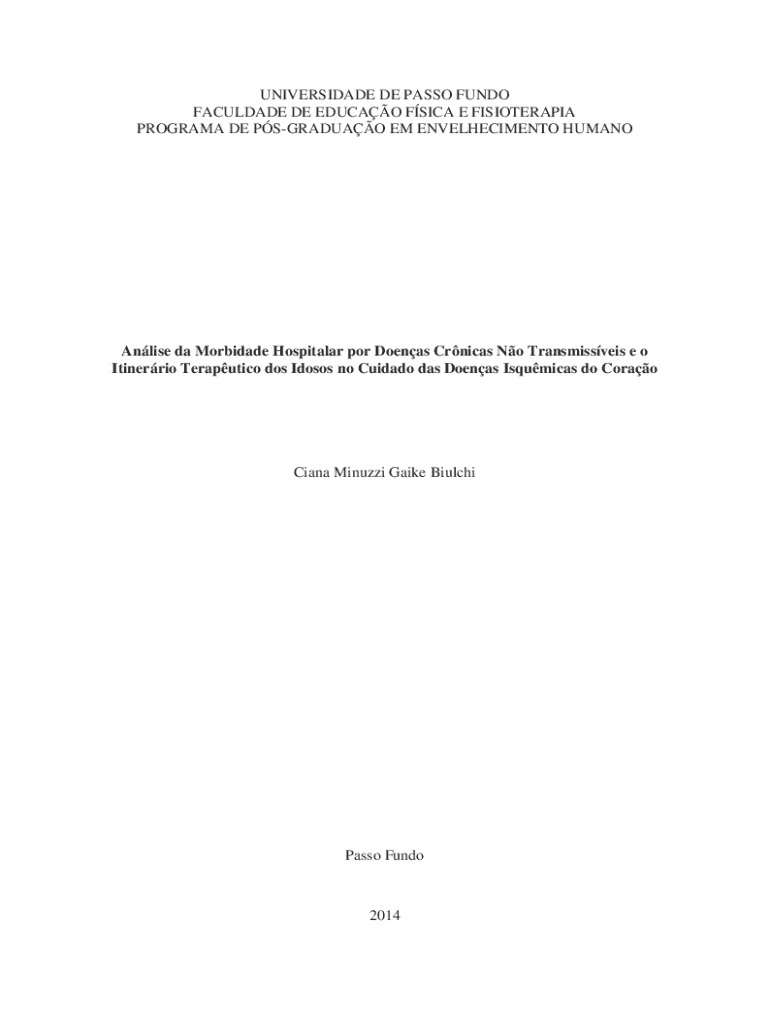 UNIVERSIDADE DE PASSO FUNDO
FACULDADE DE EDUCAÇÃO FÍSICA E FISIOTERAPIA
PROGRAMA DE PÓS-GRADUAÇÃO EM ENVELHECIMENTO HUMANO

Análise da Morbidade Hospitalar por Doenças Crônicas Não Transmissíveis e o Itinerário Terapêutico dos Idosos no Cuidado das Doenças Isquêmicas do Coração

Ciana Minuzzi Gaike Biulchi

Passo Fundo

2014